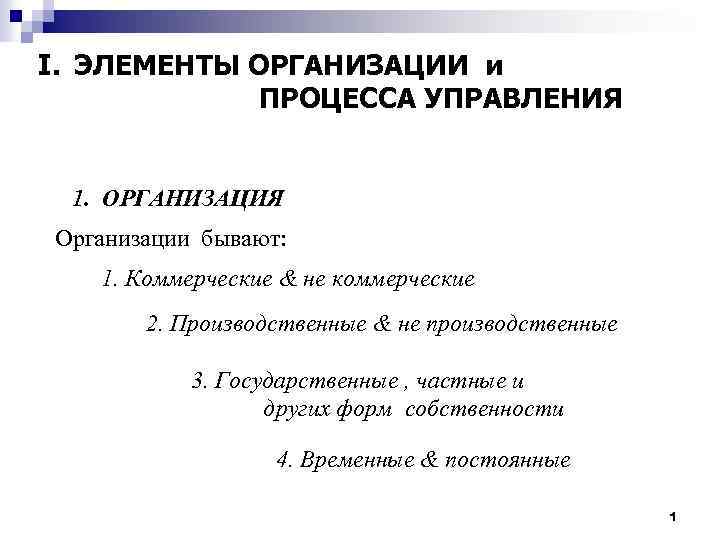 I. ЭЛЕМЕНТЫ ОРГАНИЗАЦИИ и ПРОЦЕССА УПРАВЛЕНИЯ

1. ОРГАНИЗАЦИЯ

Организации бывают:

1. Коммерческие & не коммерческие

2. Производственные & не производственные

3. Государственные , частные и других форм собственности

4. Временные & постоянные

1